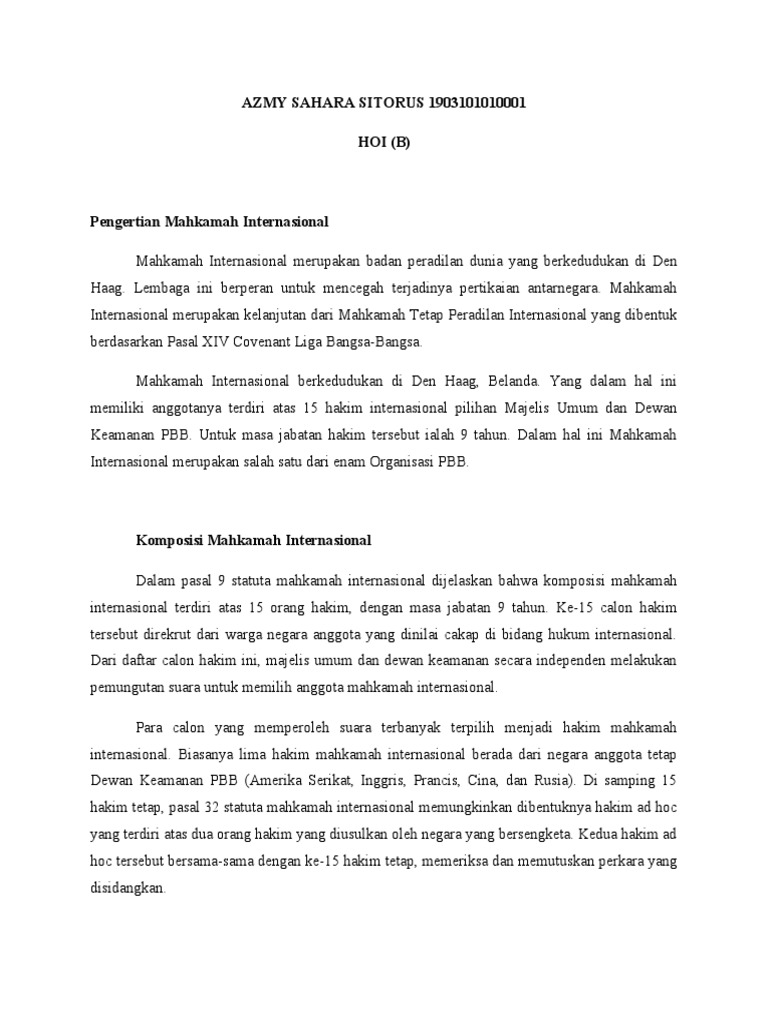 AZMY SAHARA SITORUS 1903101010001

HOI (B)

Pengertian Mahkamah Internasional

Mahkamah Internasional merupakan badan peradilan dunia yang berkedudukan di Den Haag. Lembaga ini berperan untuk mencegah terjadinya pertikaian antarnegara. Mahkamah Internasional merupakan kelanjutan dari Mahkamah Tetap Peradilan Internasional yang dibentuk berdasarkan Pasal XIV Covenant Liga Bangsa-Bangsa.

Mahkamah Internasional berkedudukan di Den Haag, Belanda. Yang dalam hal ini memiliki anggotanya terdiri atas 15 hakim internasional pilihan Majelis Umum dan Dewan Keamanan PBB. Untuk masa jabatan hakim tersebut ialah 9 tahun. Dalam hal ini Mahkamah Internasional merupakan salah satu dari enam Organisasi PBB.

Komposisi Mahkamah Internasional

Dalam pasal 9 statuta mahkamah internasional dijelaskan bahwa komposisi mahkamah internasional terdiri atas 15 orang hakim, dengan masa jabatan 9 tahun. Ke-15 calon hakim tersebut direkrut dari warga negara anggota yang dinilai cakap di bidang hukum internasional. Dari daftar calon hakim ini, majelis umum dan dewan keamanan secara independen melakukan pemungutan suara untuk memilih anggota mahkamah internasional.

Para calon yang memperoleh suara terbanyak terpilih menjadi hakim mahkamah internasional. Biasanya lima hakim mahkamah internasional berada dari negara anggota tetap Dewan Keamanan PBB (Amerika Serikat, Inggris, Prancis, Cina, dan Rusia). Di samping 15 hakim tetap, pasal 32 statuta mahkamah internasional memungkinkan dibentuknya hakim ad hoc yang terdiri atas dua orang hakim yang diusulkan oleh negara yang bersengketa. Kedua hakim ad hoc tersebut bersama-sama dengan ke-15 hakim tetap, memeriksa dan memutuskan perkara yang disidangkan.